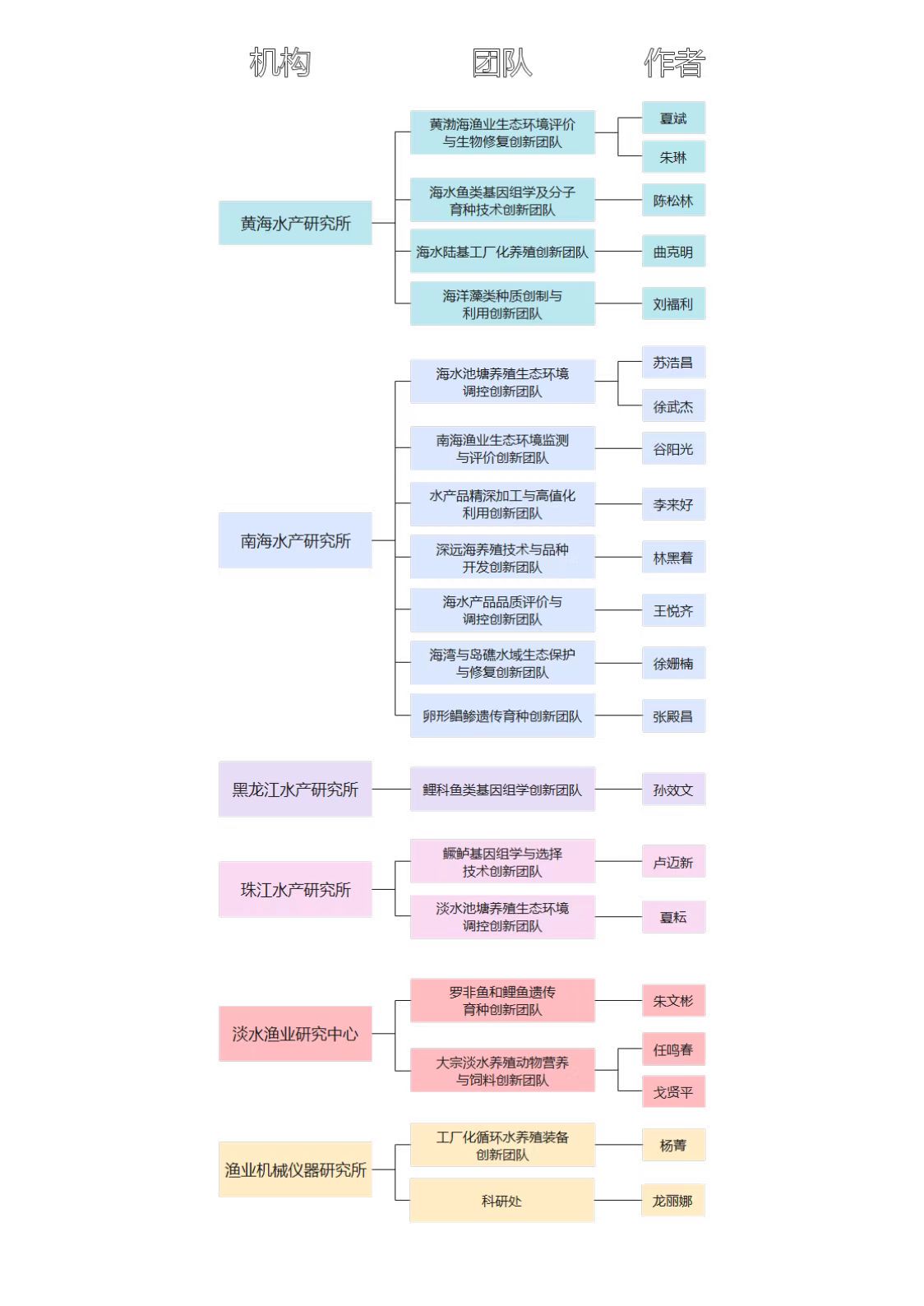 机构

团队

作者

黄海水产研究所

黄渤海渔业生态环境评价与生物修复创新团队

夏斌

朱琳

海水鱼类基因组学及分子育种技术创新团队

陈松林

海水陆基工厂化养殖创新团队

曲克明

海洋藻类种质创制与利用创新团队

刘福利

南海水产研究所

海水池塘养殖生态环境调控创新团队

苏浩昌

徐武杰

南海渔业生态环境监测与评价创新团队

谷阳光

水产品精深加工与高值化利用创新团队

李来好

深远海养殖技术与品种开发创新团队

林黑着

海水产品品质评价与调控创新团队

王悦齐

海湾与岛礁水域生态保护与修复创新团队

徐姗楠

卵形鲳鲹遗传育种创新团队

张殿昌

黑龙江水产研究所

鲤科鱼类基因组学创新团队

孙效文

珠江水产研究所

鳜鲈基因组学与选择技术创新团队

卢迈新

淡水池塘养殖生态环境调控创新团队

夏耘

淡水渔业研究中心

罗非鱼和鲤鱼遗传育种创新团队

朱文彬

大宗淡水养殖动物营养与饲料创新团队

任鸣春

戈贤平

渔业机械仪器研究所

工厂化循环水养殖装备创新团队

杨菁

科研处

龙丽娜